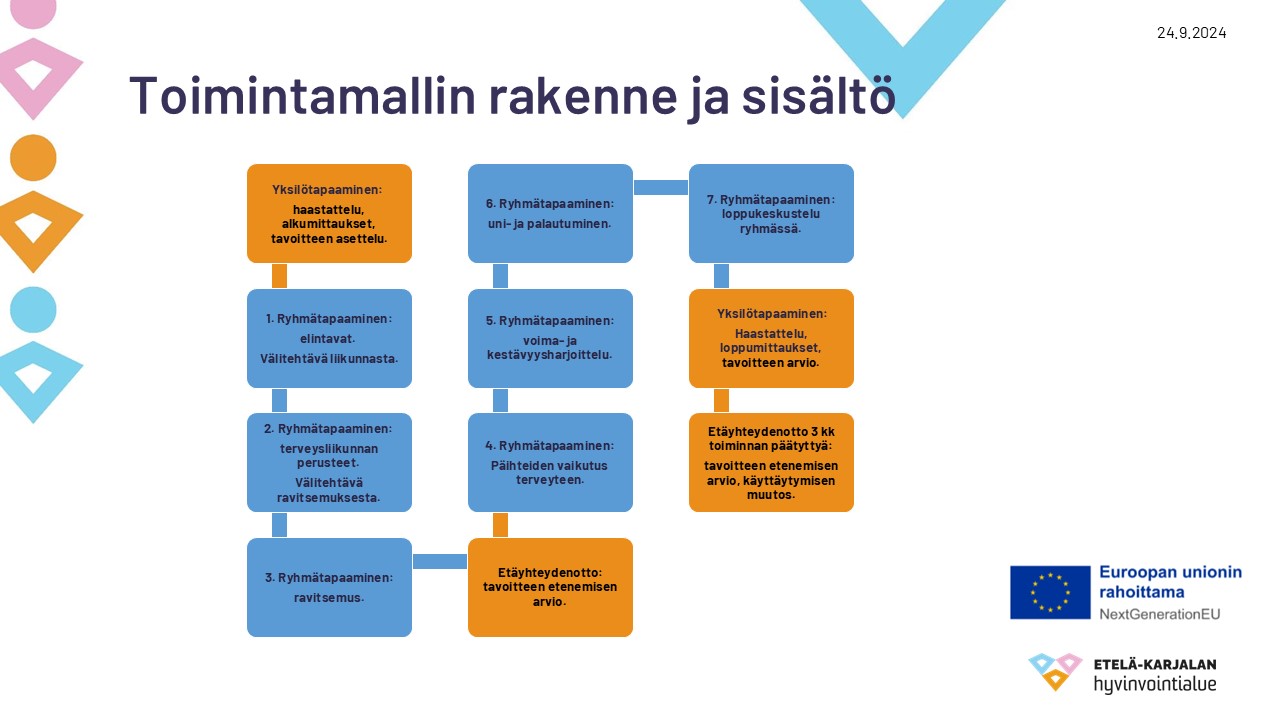 24.9.2024

Toimintamallin rakenne ja sisältö

Yksilötapaaminen:
haastattelu, alkumittaukset, tavoitteen asettelu.

1. Ryhmätapaaminen:
elintavat.
Välitehtävä liikunnasta.

2. Ryhmätapaaminen:
terveysliikunnan perusteet.
Välitehtävä ravitsemuksesta.

3. Ryhmätapaaminen:
ravitsemus.

Etäyhteydenotto:
tavoitteen etenemisen arvio.

4. Ryhmätapaaminen:
Päihteiden vaikutus terveyteen.

5. Ryhmätapaaminen:
voima- ja kestävyysharjoittelu.

6. Ryhmätapaaminen:
uni- ja palautuminen.

7. Ryhmätapaaminen:
loppukeskustelu ryhmässä.

Yksilötapaaminen:
Haastattelu, loppumittaukset, tavoitteen arvio.

Etäyhteydenotto 3 kk toiminnan päätyttyä:
tavoitteen etenemisen arvio, käyttäytymisen muutos.

Euroopan unionin rahoittama
NextGenerationEU

ETELÄ-KARJALAN
hyvinvointialue